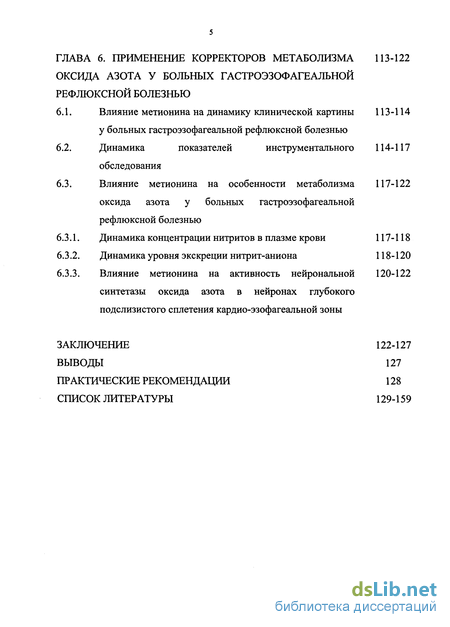 5

ГЛАВА 6. ПРИМЕНЕНИЕ КОРРЕКТОРОВ МЕТАБОЛИЗМА ОКСИДА АЗОТА У БОЛЬНЫХ ГАСТРОЭЗОФАГЕАЛЬНОЙ РЕФЛЮКСНОЙ БОЛЕЗНЬЮ 113-122

6.1. Влияние метионина на динамику клинической картины у больных гастроэзофагеальной рефлюксной болезнью 113-114

6.2. Динамика показателей инструментального обследования 114-117

6.3. Влияние метионина на особенности метаболизма оксида азота у больных гастроэзофагеальной рефлюксной болезнью 117-122

6.3.1. Динамика концентрации нитритов в плазме крови 117-118

6.3.2. Динамика уровня экскреции нитрит-аниона 118-120

6.3.3. Влияние метионина на активность нейрональной синтетазы оксида азота в нейронах глубокого подслизистого сплетения кардио-эзофагеальной зоны 120-122

ЗАКЛЮЧЕНИЕ 122-127

ВЫВОДЫ 127

ПРАКТИЧЕСКИЕ РЕКОМЕНДАЦИИ 128

СПИСОК ЛИТЕРАТУРЫ 129-159

dsLib.net
библиотека диссертаций